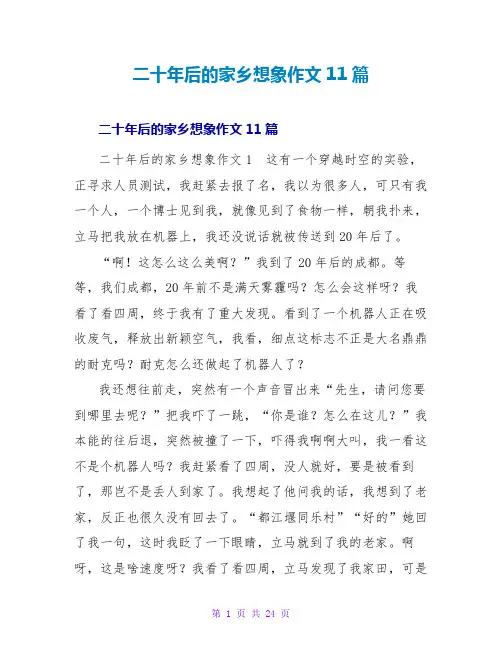 二十年后的家乡想象作文 11 篇

二十年后的家乡想象作文 11 篇

二十年后的家乡想象作文 1 这有一个穿越时空的实验，正寻求人员测试，我赶紧去报了名，我以为很多人，可只有我一个人，一个博士见到我，就像见到了食物一样，朝我扑来，立马把我放在机器上，我还没说话就被传送到 20 年后了。

“啊！这怎么这么美啊？”我到了 20 年后的成都。等等，我们成都，20 年前不是满天雾霾吗？怎么会这样呀？我看了看四周，终于我有了重大发现。看到了一个机器人正在吸收废气，释放出新颖空气，我看，细点这标志不正是大名鼎鼎的耐克吗？耐克怎么还做起了机器人了？

我还想往前走，突然有一个声音冒出来“先生，请问您要到哪里去呢？”把我吓了一跳，“你是谁？怎么在这儿？”我本能的往后退，突然被撞了一下，吓得我啊啊大叫，我一看这不是个机器人吗？我赶紧看了四周，没人就好，要是被看到了，那岂不是丢人到家了。我想起了他问我的话，我想到了老家，反正也很久没有回去了。“都江堰同乐村”“好的”她回了我一句，这时我眨了一下眼睛，立马就到了我的老家。啊呀，这是啥速度呀？我看了看四周，立马发现了我家田，可是

第 1 页 共 24 页